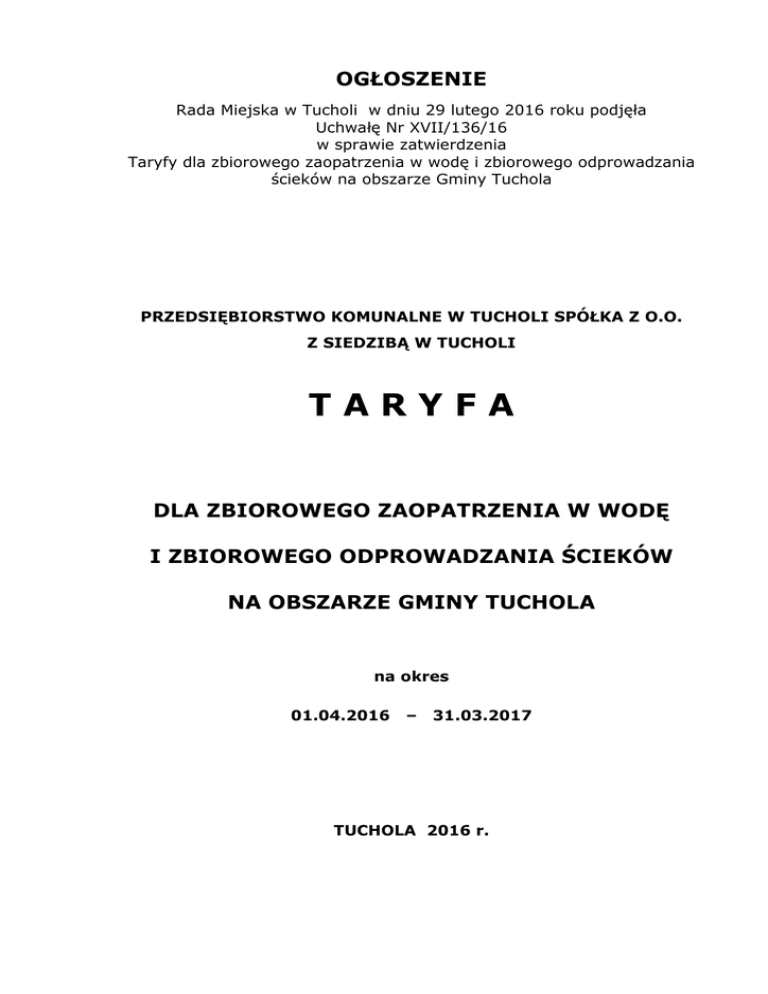 OGŁOSZENIE

Rada Miejska w Tucholi w dniu 29 lutego 2016 roku podjęła Uchwałę Nr XVII/136/16 w sprawie zatwierdzenia Taryfy dla zbiorowego zaopatrzenia w wodę i zbiorowego odprowadzania ścieków na obszarze Gminy Tuchola

PRZEDSIĘBIORSTWO KOMUNALNE W TUCHOLI SPÓŁKA Z O.O.

Z SIEDZIBĄ W TUCHOLI

T A R Y F A

DLA ZBIOROWEGO ZAOPATRZENIA W WODĘ

I ZBIOROWEGO ODPROWADZANIA ŚCIEKÓW

NA OBSZARZE GMINY TUCHOLA

na okres

01.04.2016 – 31.03.2017

TUCHOLA 2016 r.